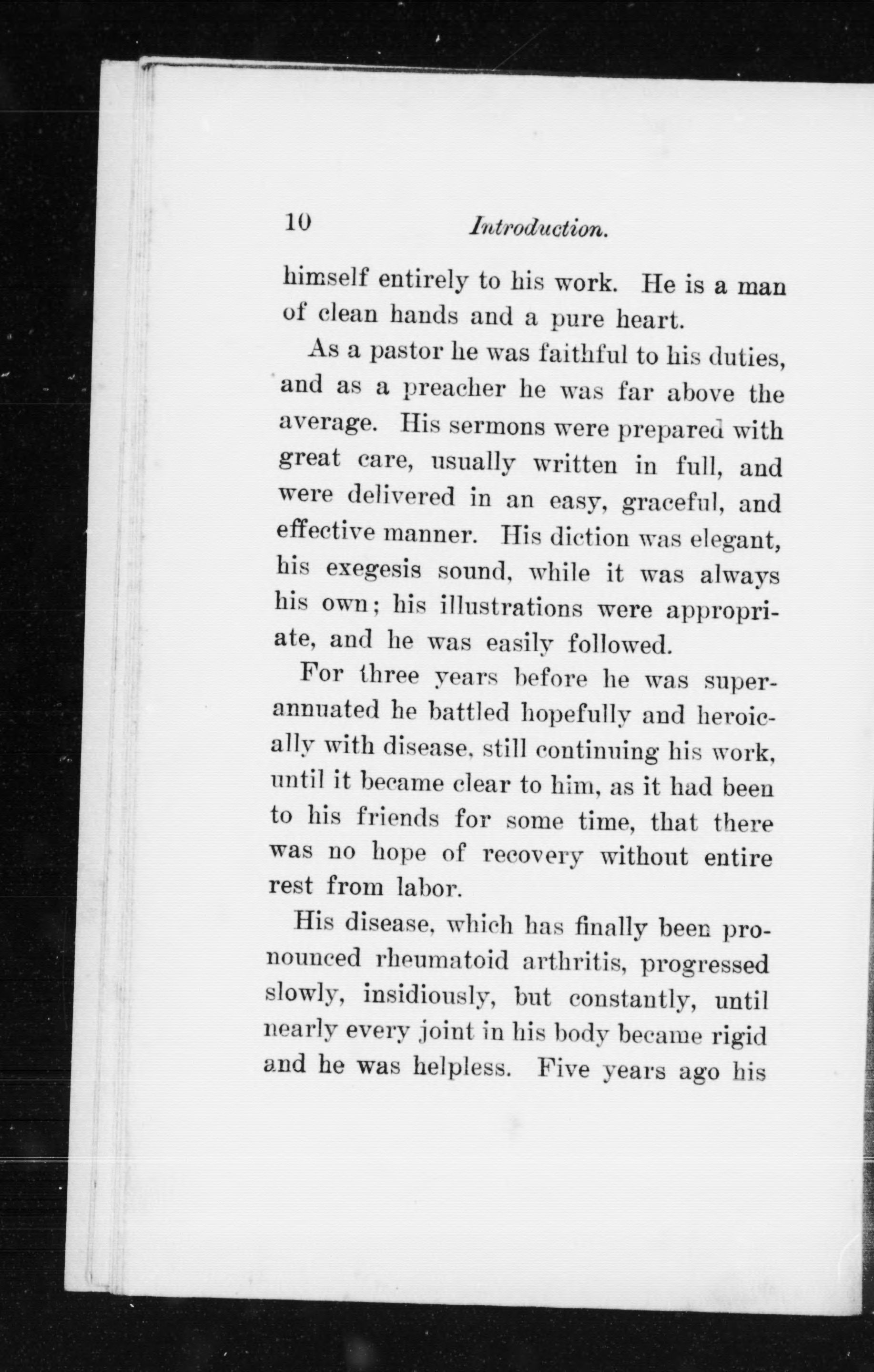 10 Introduction.

himself entirely to his work. He is a man of clean hands and a pure heart.

As a pastor he was faithful to his duties, and as a preacher he was far above the average. His sermons were prepared with great care, usually written in full, and were delivered in an easy, graceful, and effective manner. His diction was elegant, his exegesis sound, while it was always his own; his illustrations were appropriate, and he was easily followed.

For three years before he was superannuated he battled hopefully and heroically with disease, still continuing his work, until it became clear to him, as it had been to his friends for some time, that there was no hope of recovery without entire rest from labor.

His disease, which has finally been pronounced rheumatoid arthritis, progressed slowly, insidiously, but constantly, until nearly every joint in his body became rigid and he was helpless. Five years ago his